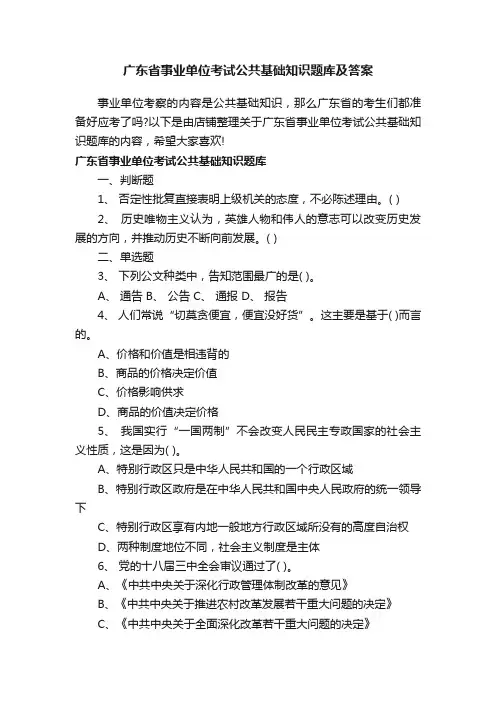 广东省事业单位考试公共基础知识题库及答案

事业单位考察的内容是公共基础知识，那么广东省的考生们都准备好应考了吗?以下是由店铺整理关于广东省事业单位考试公共基础知识题库的内容，希望大家喜欢!

广东省事业单位考试公共基础知识题库

一、判断题

1、 否定性批复直接表明上级机关的态度，不必陈述理由。( )

2、 历史唯物主义认为，英雄人物和伟人的意志可以改变历史发展的方向，并推动历史不断向前发展。( )

二、单选题

3、 下列公文种类中，告知范围最广的是( )。

A、 通告 B、 公告 C、 通报 D、 报告

4、 人们常说“切莫贪便宜，便宜没好货”。这主要是基于( )而言的。

A、价格和价值是相违背的

B、商品的价格决定价值

C、价格影响供求

D、商品的价值决定价格

5、 我国实行“一国两制”不会改变人民民主专政国家的社会主义性质，这是因为( )。

A、特别行政区只是中华人民共和国的一个行政区域

B、特别行政区政府是在中华人民共和国中央人民政府的统一领导下

C、特别行政区享有内地一般地方行政区域所没有的高度自治权

D、两种制度地位不同，社会主义制度是主体

6、 党的十八届三中全会审议通过了( )。

A、《中共中央关于深化行政管理体制改革的意见》

B、《中共中央关于推进农村改革发展若干重大问题的决定》

C、《中共中央关于全面深化改革若干重大问题的决定》